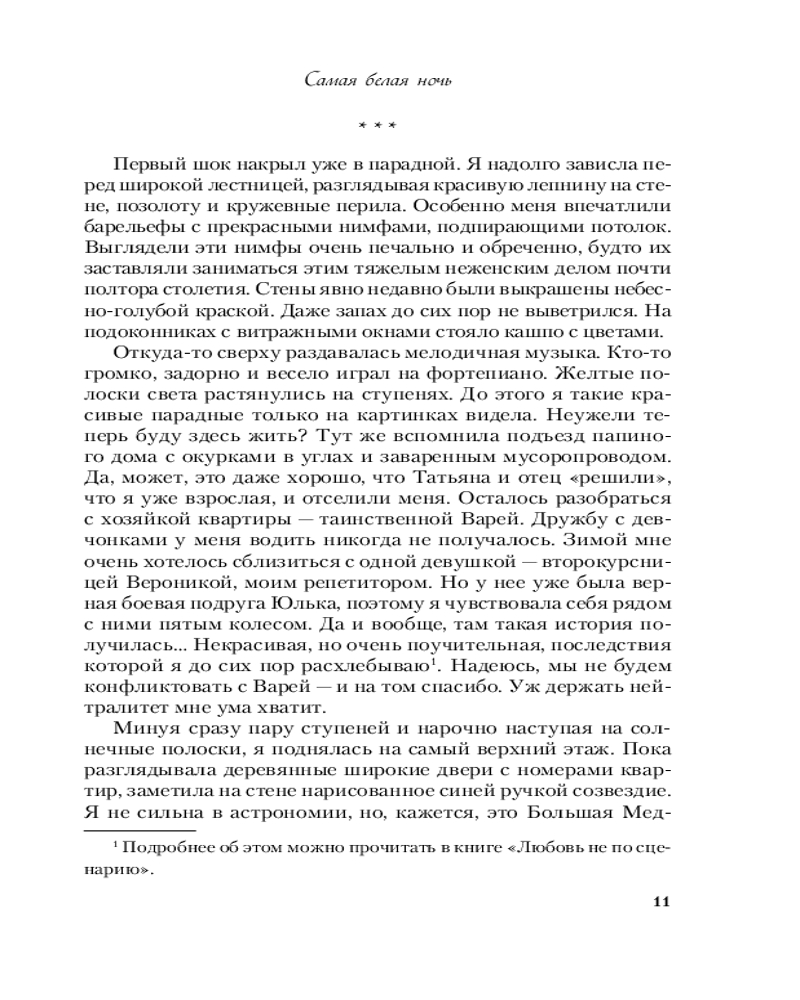 Самая белая ночь

* * *

Первый шок накрыл уже в парадной. Я надолго зависла перед широкой лестницей, разглядывая красивую лепнину на стене, позолоту и кружевные перила. Особенно меня впечатлили барельефы с прекрасными нимфами, подпирающими потолок. Выглядели эти нимфы очень печально и обреченно, будто их заставляли заниматься этим тяжелым неженским делом почти полтора столетия. Стены явно недавно были выкрашены небесно-голубой краской. Даже запах до сих пор не выветрился. На подоконниках с витражными окнами стояло кашпо с цветами.

Откуда-то сверху раздавалась мелодичная музыка. Кто-то громко, задорно и весело играл на фортепиано. Желтые полоски света растянулись на ступенях. До этого я такие красивые парадные только на картинках видела. Неужели теперь буду здесь жить? Тут же вспомнила подъезд папиного дома с окурками в углах и заваренным мусоропроводом. Да, может, это даже хорошо, что Татьяна и отец «решили», что я уже взрослая, и отселили меня. Осталось разобраться с хозяйкой квартиры — таинственной Варей. Дружбу с девчонками у меня водить никогда не получалось. Зимой мне очень хотелось сблизиться с одной девушкой — второкурсницей Вероникой, моим репетитором. Но у нее уже была верная боевая подруга Юлька, поэтому я чувствовала себя рядом с ними пятым колесом. Да и вообще, там такая история получилась... Некрасивая, но очень поучительная, последствия которой я до сих пор расхлебываю$^{1}$. Надеюсь, мы не будем конфликтовать с Варей — и на том спасибо. Уж держать нейтралитет мне ума хватит.

Минуя сразу пару ступеней и нарочно наступая на солнечные полоски, я поднялась на самый верхний этаж. Пока разглядывала деревянные широкие двери с номерами квартир, заметила на стене нарисованное синей ручкой созвездие. Я не сильна в астрономии, но, кажется, это Большая Мед-

$^{1}$ Подробнее об этом можно прочитать в книге «Любовь не по сценарию».

11